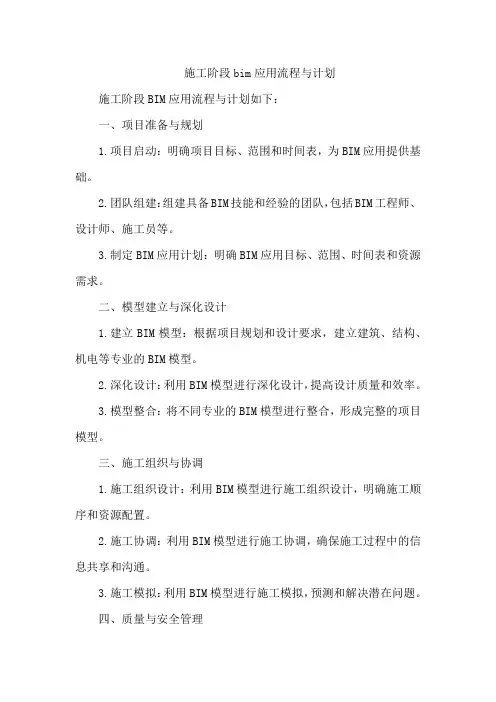 施工阶段bim应用流程与计划

施工阶段BIM应用流程与计划如下：

一、项目准备与规划

1.项目启动：明确项目目标、范围和时间表，为BIM应用提供基础。

2.团队组建：组建具备BIM技能和经验的团队，包括BIM工程师、设计师、施工员等。

3.制定BIM应用计划：明确BIM应用目标、范围、时间表和资源需求。

二、模型建立与深化设计

1.建立BIM模型：根据项目规划和设计要求，建立建筑、结构、机电等专业的BIM模型。

2.深化设计：利用BIM模型进行深化设计，提高设计质量和效率。

3.模型整合：将不同专业的BIM模型进行整合，形成完整的项目模型。

三、施工组织与协调

1.施工组织设计：利用BIM模型进行施工组织设计，明确施工顺序和资源配置。

2.施工协调：利用BIM模型进行施工协调，确保施工过程中的信息共享和沟通。

3.施工模拟：利用BIM模型进行施工模拟，预测和解决潜在问题。

四、质量与安全管理